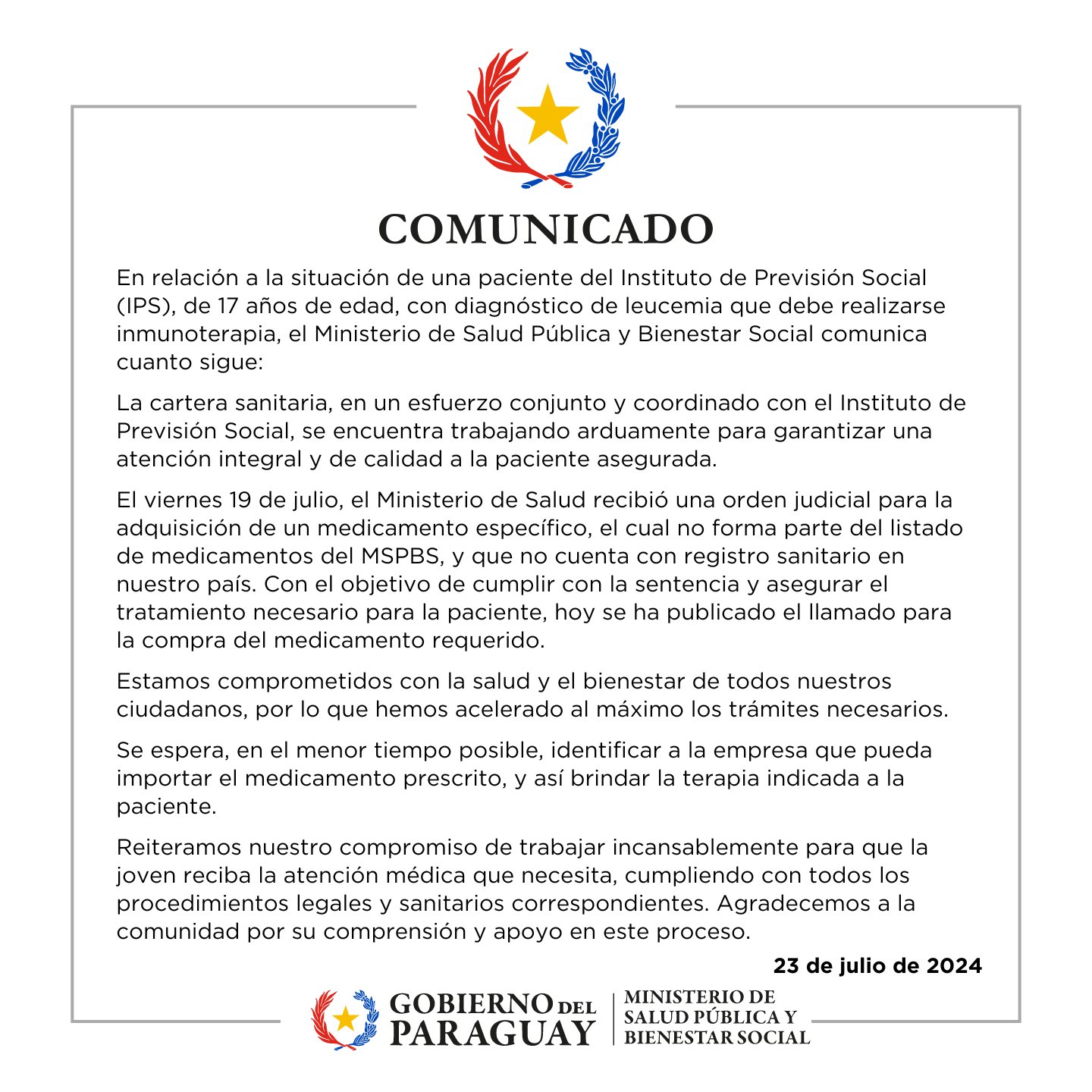 COMUNICADO

En relación a la situación de una paciente del Instituto de Previsión Social (IPS), de 17 años de edad, con diagnóstico de leucemia que debe realizarse inmunoterapia, el Ministerio de Salud Pública y Bienestar Social comunica cuanto sigue:

La cartera sanitaria, en un esfuerzo conjunto y coordinado con el Instituto de Previsión Social, se encuentra trabajando arduamente para garantizar una atención integral y de calidad a la paciente asegurada.

El viernes 19 de julio, el Ministerio de Salud recibió una orden judicial para la adquisición de un medicamento específico, el cual no forma parte del listado de medicamentos del MSPBS, y que no cuenta con registro sanitario en nuestro país. Con el objetivo de cumplir con la sentencia y asegurar el tratamiento necesario para la paciente, hoy se ha publicado el llamado para la compra del medicamento requerido.

Estamos comprometidos con la salud y el bienestar de todos nuestros ciudadanos, por lo que hemos acelerado al máximo los trámites necesarios.

Se espera, en el menor tiempo posible, identificar a la empresa que pueda importar el medicamento prescrito, y así brindar la terapia indicada a la paciente.

Reiteramos nuestro compromiso de trabajar incansablemente para que la joven reciba la atención médica que necesita, cumpliendo con todos los procedimientos legales y sanitarios correspondientes. Agradecemos a la comunidad por su comprensión y apoyo en este proceso.

23 de julio de 2024

GOBIERNO DEL PARAGUAY

MINISTERIO DE SALUD PÚBLICA Y BIENESTAR SOCIAL